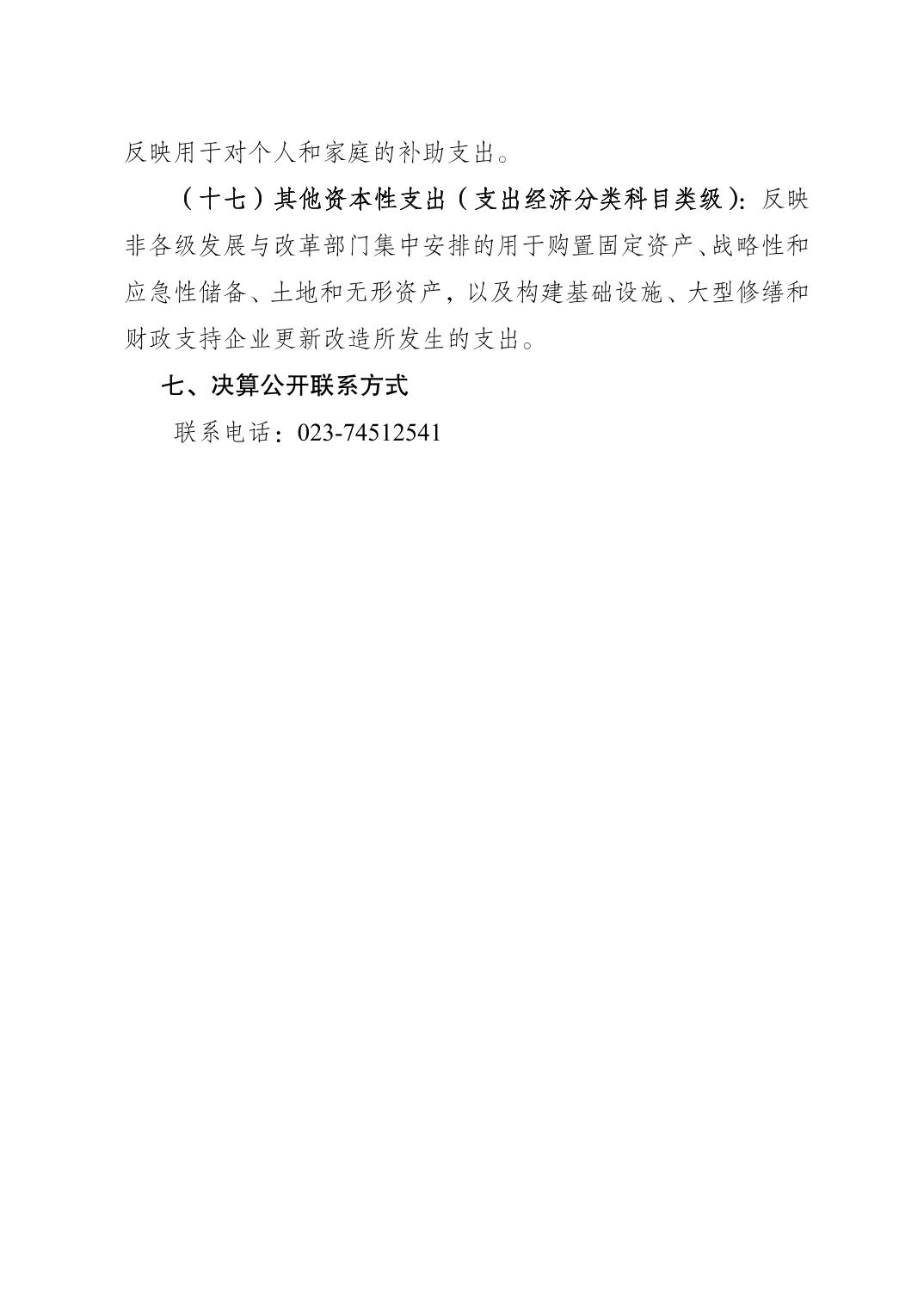 反映用于对个人和家庭的补助支出。

（十七）其他资本性支出（支出经济分类科目类级）：反映非各级发展与改革部门集中安排的用于购置固定资产、战略性和应急性储备、土地和无形资产，以及构建基础设施、大型修缮和财政支持企业更新改造所发生的支出。

七、决算公开联系方式

联系电话：023-74512541